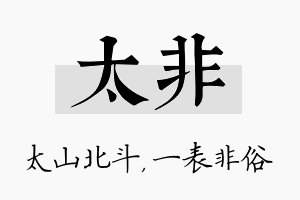 太非

太山北斗，一表非俗